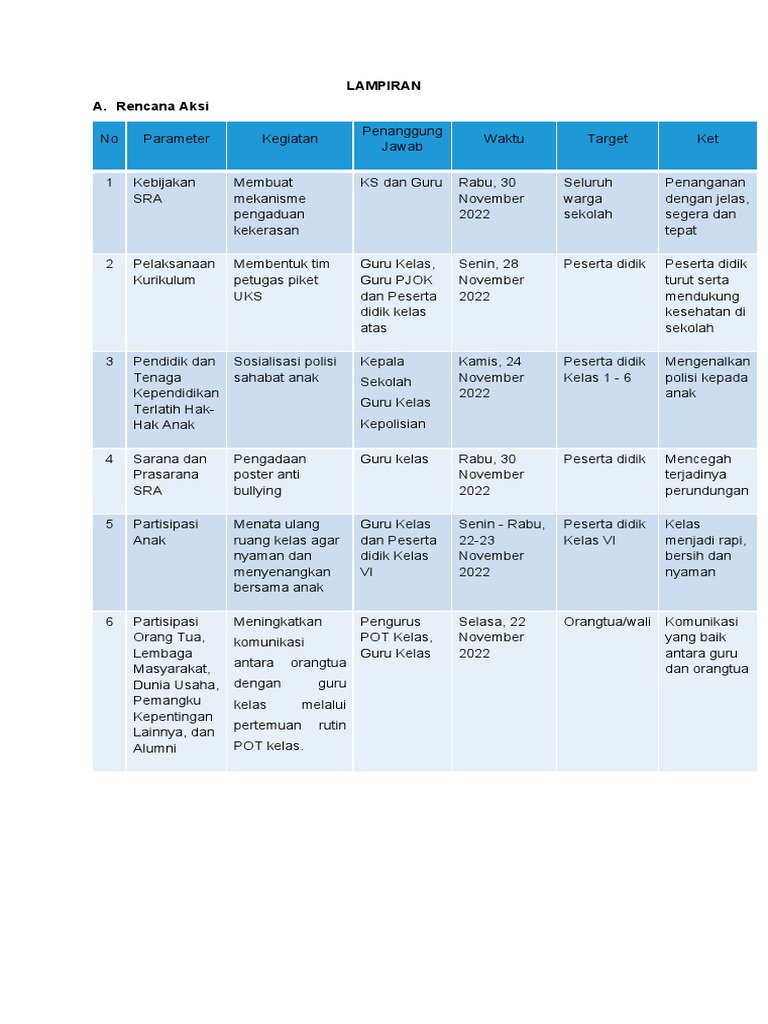 LAMPIRAN

A. Rencana Aksi

| No | Parameter | Kegiatan | Penanggung Jawab | Waktu | Target | Ket |
|---|---|---|---|---|---|---|
| 1 | Kebijakan SRA | Membuat mekanisme pengaduan kekerasan | KS dan Guru | Rabu, 30 November 2022 | Seluruh warga sekolah | Penanganan dengan jelas, segera dan tepat |
| 2 | Pelaksanaan Kurikulum | Membentuk tim petugas piket UKS | Guru Kelas, Guru PJOK dan Peserta didik kelas atas | Senin, 28 November 2022 | Peserta didik | Peserta didik turut serta mendukung kesehatan di sekolah |
| 3 | Pendidik dan Tenaga Kependidikan Terlatih Hak-Hak Anak | Sosialisasi polisi sahabat anak | Kepala Sekolah Guru Kelas Kepolisian | Kamis, 24 November 2022 | Peserta didik Kelas 1 - 6 | Mengenalkan polisi kepada anak |
| 4 | Sarana dan Prasarana SRA | Pengadaan poster anti bullying | Guru kelas | Rabu, 30 November 2022 | Peserta didik | Mencegah terjadinya perundungan |
| 5 | Partisipasi Anak | Menata ulang ruang kelas agar nyaman dan menyenangkan bersama anak | Guru Kelas dan Peserta didik Kelas VI | Senin - Rabu, 22-23 November 2022 | Peserta didik Kelas VI | Kelas menjadi rapi, bersih dan nyaman |
| 6 | Partisipasi Orang Tua, Lembaga Masyarakat, Dunia Usaha, Pemangku Kepentingan Lainnya, dan Alumni | Meningkatkan komunikasi antara orangtua dengan guru kelas melalui pertemuan rutin POT kelas. | Pengurus POT Kelas, Guru Kelas | Selasa, 22 November 2022 | Orangtua/wali | Komunikasi yang baik antara guru dan orangtua |